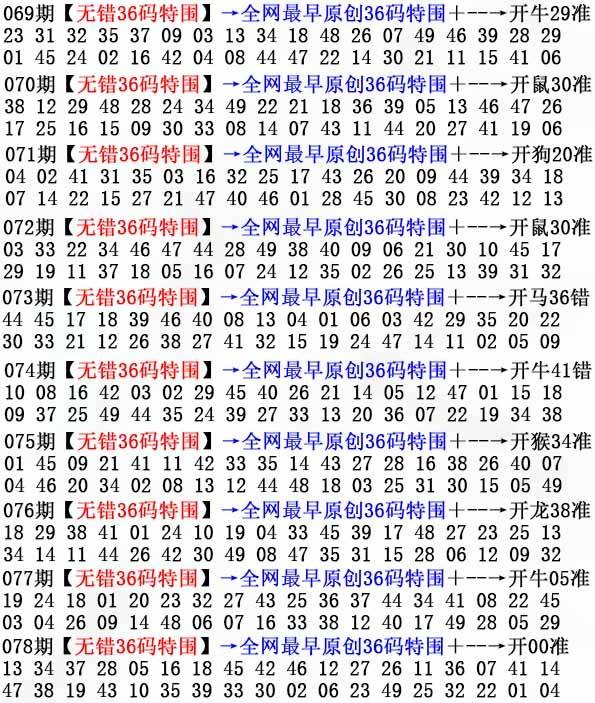 069期【无错36码特围】→全网最早原创36码特围+--→开牛29准
23 31 32 35 37 09 03 13 34 18 48 26 07 49 46 39 28 29
01 45 24 02 16 42 04 08 44 47 22 14 30 21 11 15 41 06

070期【无错36码特围】→全网最早原创36码特围+--→开鼠30准
38 12 29 48 28 24 34 49 22 21 18 36 39 05 13 46 47 26
17 25 16 15 09 30 33 08 14 07 43 11 44 20 27 41 19 06

071期【无错36码特围】→全网最早原创36码特围+--→开狗20准
04 02 41 31 35 03 16 32 25 17 43 26 20 09 44 39 34 18
07 14 22 15 27 21 47 40 46 01 28 45 30 08 23 42 12 13

072期【无错36码特围】→全网最早原创36码特围+--→开鼠30准
03 33 22 34 46 47 44 28 49 38 40 09 06 21 30 10 45 17
29 19 11 37 18 05 16 07 24 12 35 02 26 25 13 39 31 32

073期【无错36码特围】→全网最早原创36码特围+--→开马36错
44 45 17 18 39 46 40 08 13 04 01 06 03 42 29 35 20 22
30 33 21 12 26 38 27 41 32 15 19 24 47 14 11 02 05 09

074期【无错36码特围】→全网最早原创36码特围+--→开牛41错
10 08 16 42 03 02 29 45 40 26 21 14 05 12 47 01 15 18
09 37 25 49 44 35 24 39 27 33 13 20 36 07 22 19 34 38

075期【无错36码特围】→全网最早原创36码特围+--→开猴34准
01 45 09 21 41 11 42 33 35 14 43 27 28 16 38 26 40 07
04 46 20 34 02 08 13 12 44 48 18 03 25 31 30 15 05 49

076期【无错36码特围】→全网最早原创36码特围+--→开龙38准
18 29 38 41 01 24 10 19 04 33 45 39 17 48 27 23 25 13
34 14 11 44 26 42 30 49 08 47 35 31 15 28 06 12 09 32

077期【无错36码特围】→全网最早原创36码特围+--→开牛05准
19 24 18 01 20 23 32 27 43 25 36 37 44 34 41 08 22 45
03 04 26 09 14 48 06 07 16 33 38 12 40 17 49 28 05 29

078期【无错36码特围】→全网最早原创36码特围+--→开00准
13 34 37 28 05 16 18 45 42 46 12 27 26 11 36 07 41 14
47 38 19 43 10 35 39 33 30 02 06 23 49 25 32 22 01 04